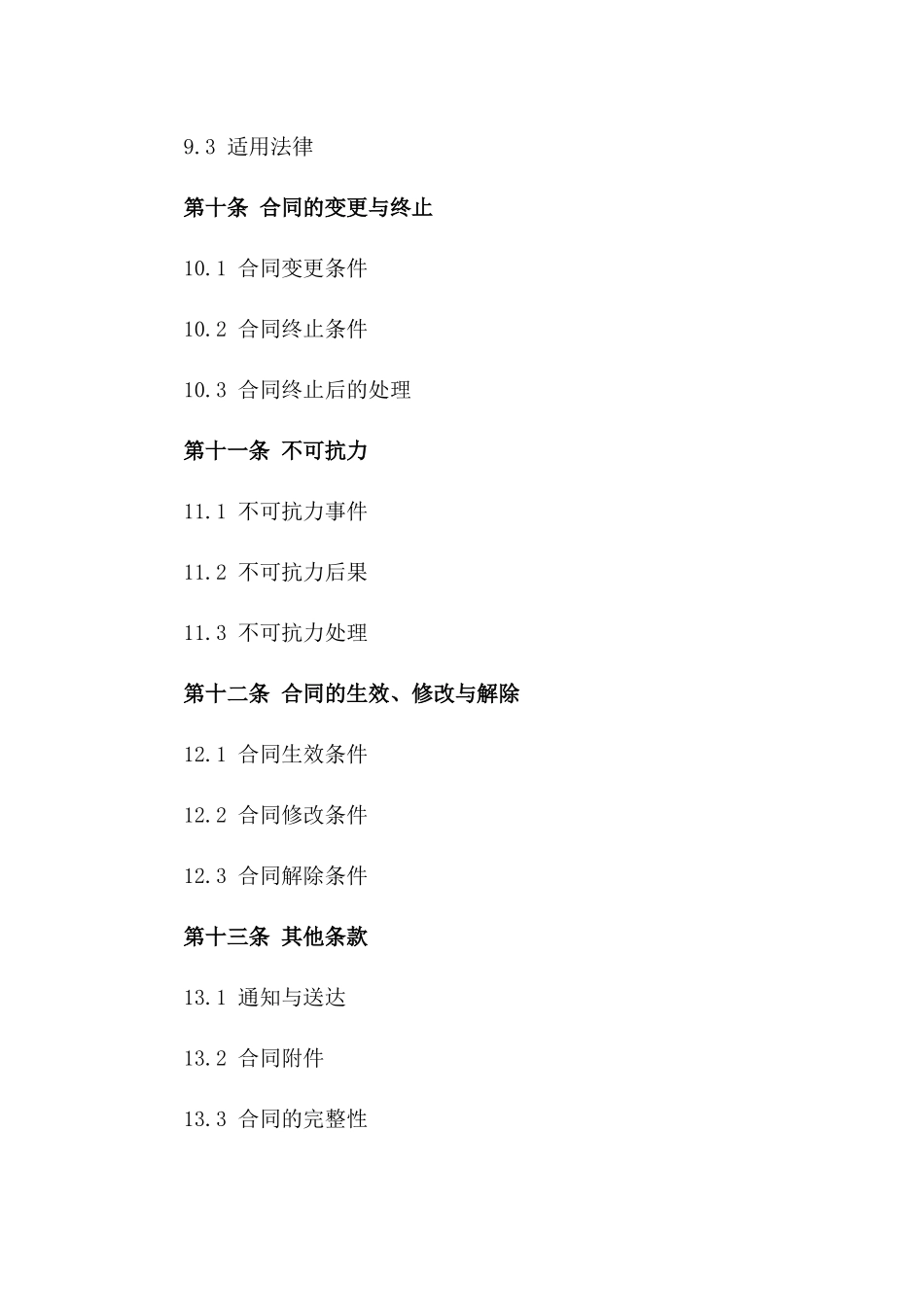 9.3 适用法律

第十条 合同的变更与终止

10.1 合同变更条件

10.2 合同终止条件

10.3 合同终止后的处理

第十一条 不可抗力

11.1 不可抗力事件

11.2 不可抗力后果

11.3 不可抗力处理

第十二条 合同的生效、修改与解除

12.1 合同生效条件

12.2 合同修改条件

12.3 合同解除条件

第十三条 其他条款

13.1 通知与送达

13.2 合同附件

13.3 合同的完整性